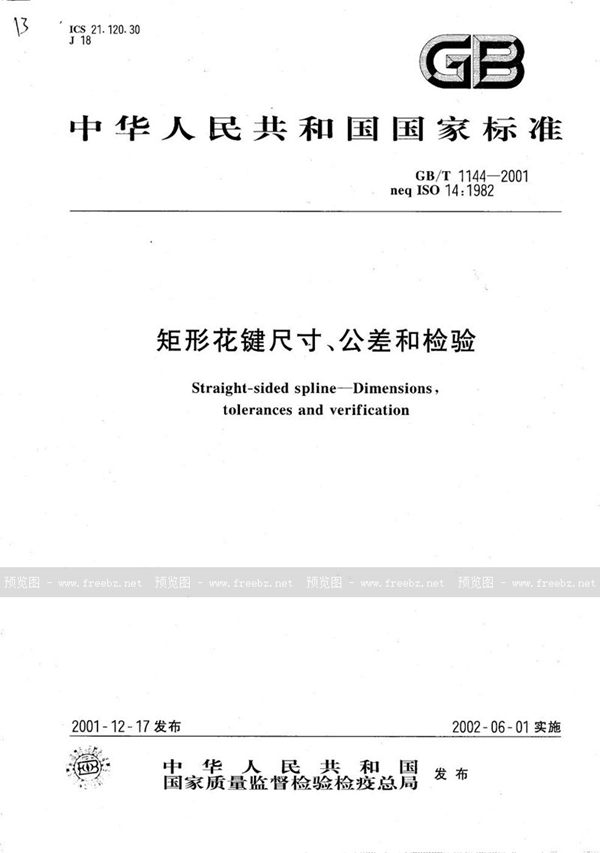 13

ICS 21.120.30
J 18

GB

中华人民共和国国家标准

GB/T 1144—2001
neq ISO 14:1982

矩形花键尺寸、公差和检验

Straight-sided spline—Dimensions, tolerances and verification

预览图 - www.freebz.net 预览图 - www.freebz.net 预览图 - www.freebz.net 预览图 - www.freebz.net

2001-12-17 发布

2002-06-01 实施

中华人民共和国
国家质量监督检验检疫总局
发布